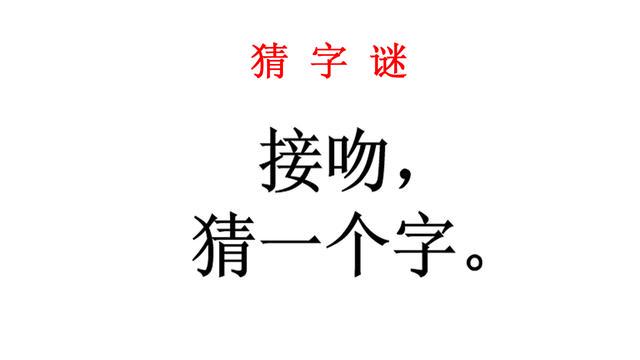 猜 字 谜

接吻，
猜一个字。